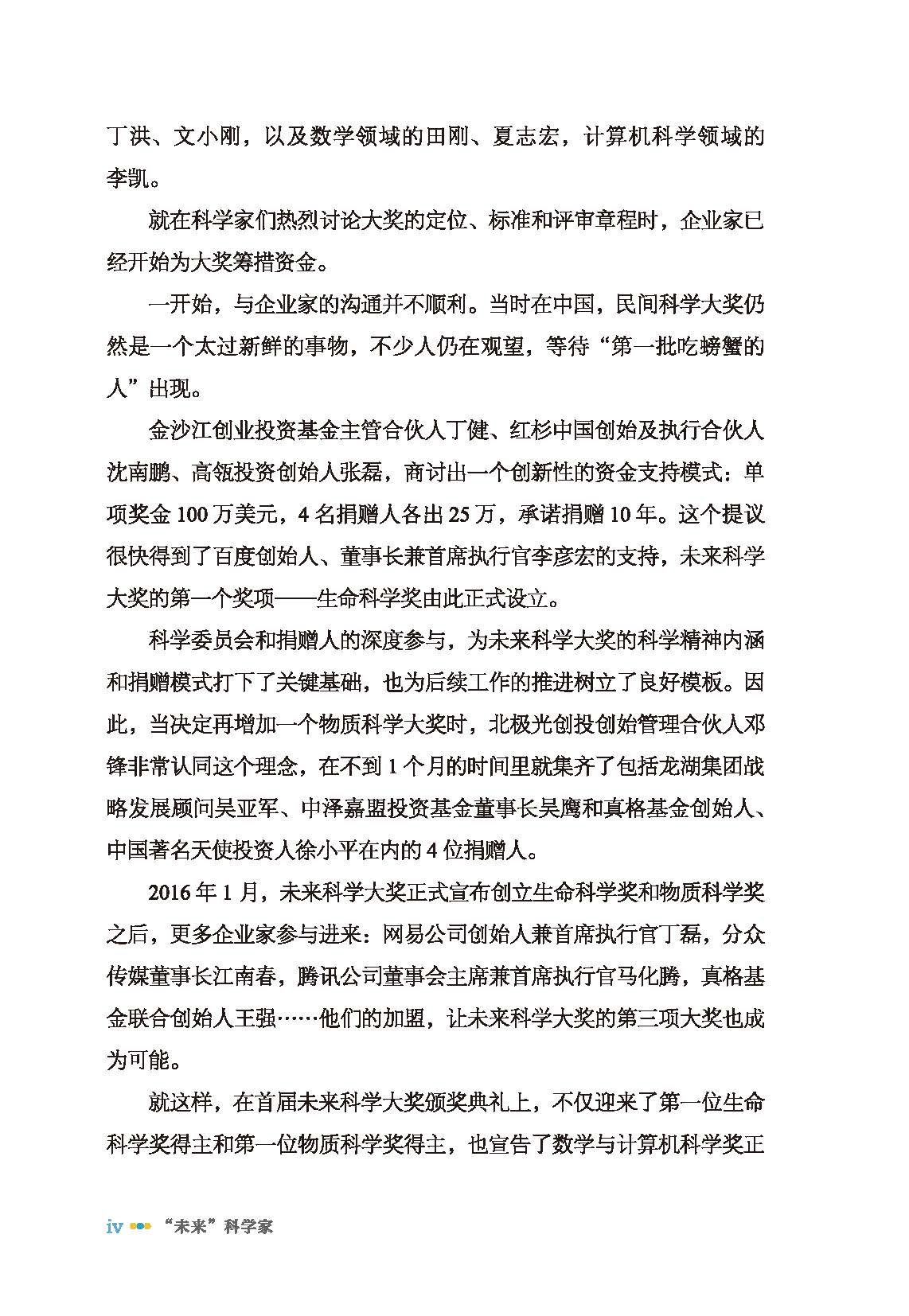 丁洪、文小刚，以及数学领域的田刚、夏志宏，计算机科学领域的李凯。

就在科学家们热烈讨论大奖的定位、标准和评审章程时，企业家已经开始为大奖筹措资金。

一开始，与企业家的沟通并不顺利。当时在中国，民间科学大奖仍然是一个太过新鲜的事物，不少人仍在观望，等待“第一批吃螃蟹的人”出现。

金沙江创业投资基金主管合伙人丁健、红杉中国创始及执行合伙人沈南鹏、高瓴投资创始人张磊，商讨出一个创新性的资金支持模式：单项奖金100万美元，4名捐赠人各出25万，承诺捐赠10年。这个提议很快得到了百度创始人、董事长兼首席执行官李彦宏的支持，未来科学大奖的第一个奖项——生命科学奖由此正式设立。

科学委员会和捐赠人的深度参与，为未来科学大奖的科学精神内涵和捐赠模式打下了关键基础，也为后续工作的推进树立了良好模板。因此，当决定再增加一个物质科学大奖时，北极光创投创始管理合伙人邓锋非常认同这个理念，在不到1个月的时间里就集齐了包括龙湖集团战略发展顾问吴亚军、中泽嘉盟投资基金董事长吴鹰和真格基金创始人、中国著名天使投资人徐小平在内的4位捐赠人。

2016年1月，未来科学大奖正式宣布创立生命科学奖和物质科学奖之后，更多企业家参与进来：网易公司创始人兼首席执行官丁磊，分众传媒董事长江南春，腾讯公司董事会主席兼首席执行官马化腾，真格基金联合创始人王强……他们的加盟，让未来科学大奖的第三项大奖也成为可能。

就这样，在首届未来科学大奖颁奖典礼上，不仅迎来了第一位生命科学奖得主和第一位物质科学奖得主，也宣告了数学与计算机科学奖正

iv “未来”科学家